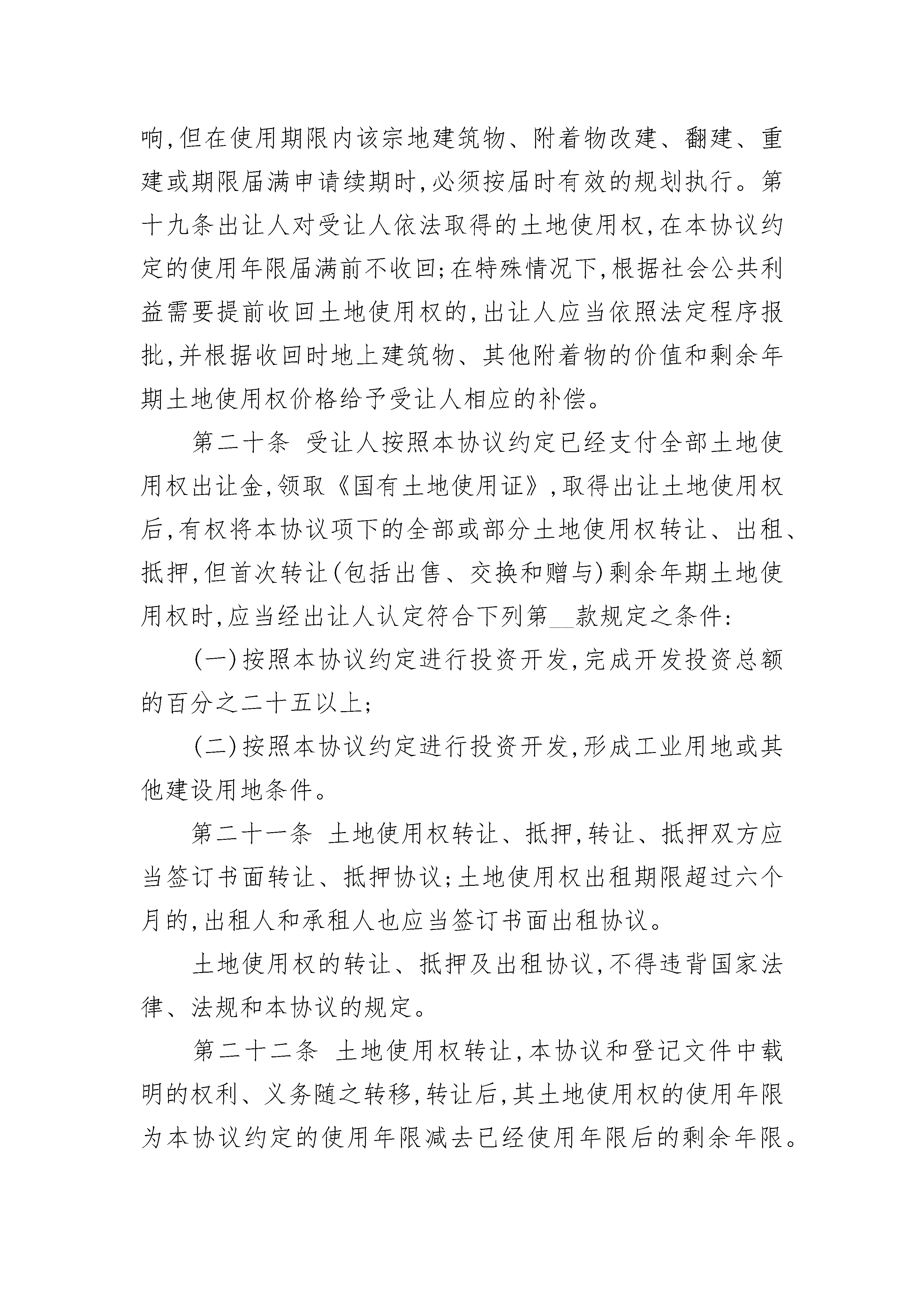 响,但在使用期限内该宗地建筑物、附着物改建、翻建、重建或期限届满申请续期时,必须按届时有效的规划执行。第十九条出让人对受让人依法取得的土地使用权,在本协议约定的使用年限届满前不收回;在特殊情况下,根据社会公共利益需要提前收回土地使用权的,出让人应当依照法定程序报批,并根据收回时地上建筑物、其他附着物的价值和剩余年期土地使用权价格给予受让人相应的补偿。

第二十条 受让人按照本协议约定已经支付全部土地使用权出让金,领取《国有土地使用证》,取得出让土地使用权后,有权将本协议项下的全部或部分土地使用权转让、出租、抵押,但首次转让(包括出售、交换和赠与)剩余年期土地使用权时,应当经出让人认定符合下列第__款规定之条件:

(一)按照本协议约定进行投资开发,完成开发投资总额的百分之二十五以上;

(二)按照本协议约定进行投资开发,形成工业用地或其他建设用地条件。

第二十一条 土地使用权转让、抵押,转让、抵押双方应当签订书面转让、抵押协议;土地使用权出租期限超过六个月的,出租人和承租人也应当签订书面出租协议。

土地使用权的转让、抵押及出租协议,不得违背国家法律、法规和本协议的规定。

第二十二条 土地使用权转让,本协议和登记文件中载明的权利、义务随之转移,转让后,其土地使用权的使用年限为本协议约定的使用年限减去已经使用年限后的剩余年限。